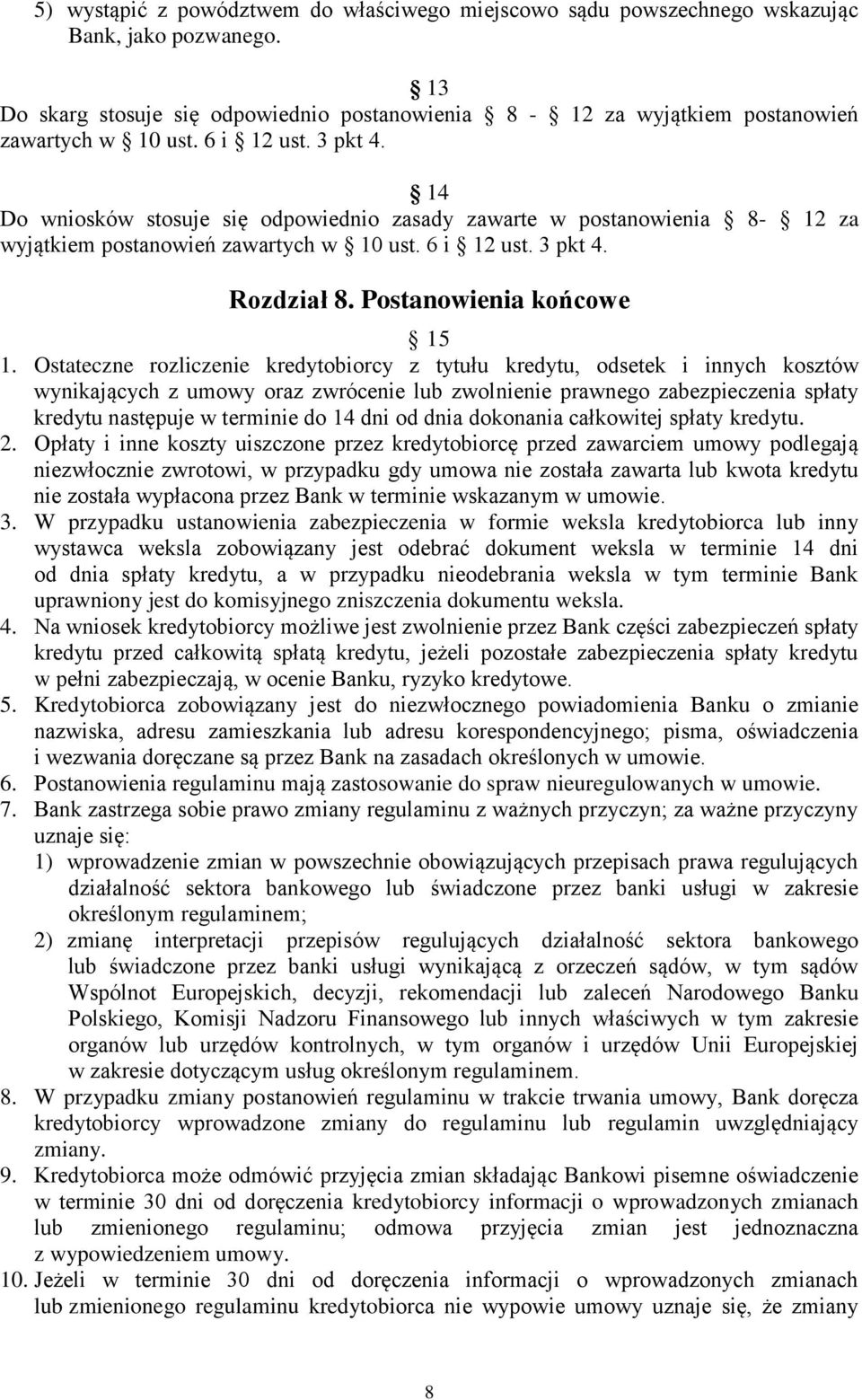 5) wystąpić z powództwem do właściwego miejscowo sądu powszechnego wskazując Bank, jako pozwanego.

§ 13
Do skarg stosuje się odpowiednio postanowienia § 8 - § 12 za wyjątkiem postanowień zawartych w § 10 ust. 6 i § 12 ust. 3 pkt 4.

§ 14
Do wniosków stosuje się odpowiednio zasady zawarte w postanowienia § 8- § 12 za wyjątkiem postanowień zawartych w § 10 ust. 6 i § 12 ust. 3 pkt 4.

Rozdział 8. Postanowienia końcowe

§ 15
1. Ostateczne rozliczenie kredytobiorcy z tytułu kredytu, odsetek i innych kosztów wynikających z umowy oraz zwrócenie lub zwolnienie prawnego zabezpieczenia spłaty kredytu następuje w terminie do 14 dni od dnia dokonania całkowitej spłaty kredytu.
2. Opłaty i inne koszty uiszczone przez kredytobiorcę przed zawarciem umowy podlegają niezwłocznie zwrotowi, w przypadku gdy umowa nie została zawarta lub kwota kredytu nie została wypłacona przez Bank w terminie wskazanym w umowie.
3. W przypadku ustanowienia zabezpieczenia w formie weksla kredytobiorca lub inny wystawca weksla zobowiązany jest odebrać dokument weksla w terminie 14 dni od dnia spłaty kredytu, a w przypadku nieodebrania weksla w tym terminie Bank uprawniony jest do komisyjnego zniszczenia dokumentu weksla.
4. Na wniosek kredytobiorcy możliwe jest zwolnienie przez Bank części zabezpieczeń spłaty kredytu przed całkowitą spłatą kredytu, jeżeli pozostałe zabezpieczenia spłaty kredytu w pełni zabezpieczają, w ocenie Banku, ryzyko kredytowe.
5. Kredytobiorca zobowiązany jest do niezwłocznego powiadomienia Banku o zmianie nazwiska, adresu zamieszkania lub adresu korespondencyjnego; pisma, oświadczenia i wezwania doręczane są przez Bank na zasadach określonych w umowie.
6. Postanowienia regulaminu mają zastosowanie do spraw nieuregulowanych w umowie.
7. Bank zastrzega sobie prawo zmiany regulaminu z ważnych przyczyn; za ważne przyczyny uznaje się:
1) wprowadzenie zmian w powszechnie obowiązujących przepisach prawa regulujących działalność sektora bankowego lub świadczone przez banki usługi w zakresie określonym regulaminem;
2) zmianę interpretacji przepisów regulujących działalność sektora bankowego lub świadczone przez banki usługi wynikającą z orzeczeń sądów, w tym sądów Wspólnot Europejskich, decyzji, rekomendacji lub zaleceń Narodowego Banku Polskiego, Komisji Nadzoru Finansowego lub innych właściwych w tym zakresie organów lub urzędów kontrolnych, w tym organów i urzędów Unii Europejskiej w zakresie dotyczącym usług określonym regulaminem.
8. W przypadku zmiany postanowień regulaminu w trakcie trwania umowy, Bank doręcza kredytobiorcy wprowadzone zmiany do regulaminu lub regulamin uwzględniający zmiany.
9. Kredytobiorca może odmówić przyjęcia zmian składając Bankowi pisemne oświadczenie w terminie 30 dni od doręczenia kredytobiorcy informacji o wprowadzonych zmianach lub zmienionego regulaminu; odmowa przyjęcia zmian jest jednoznaczna z wypowiedzeniem umowy.
10. Jeżeli w terminie 30 dni od doręczenia informacji o wprowadzonych zmianach lub zmienionego regulaminu kredytobiorca nie wypowie umowy uznaje się, że zmiany

8